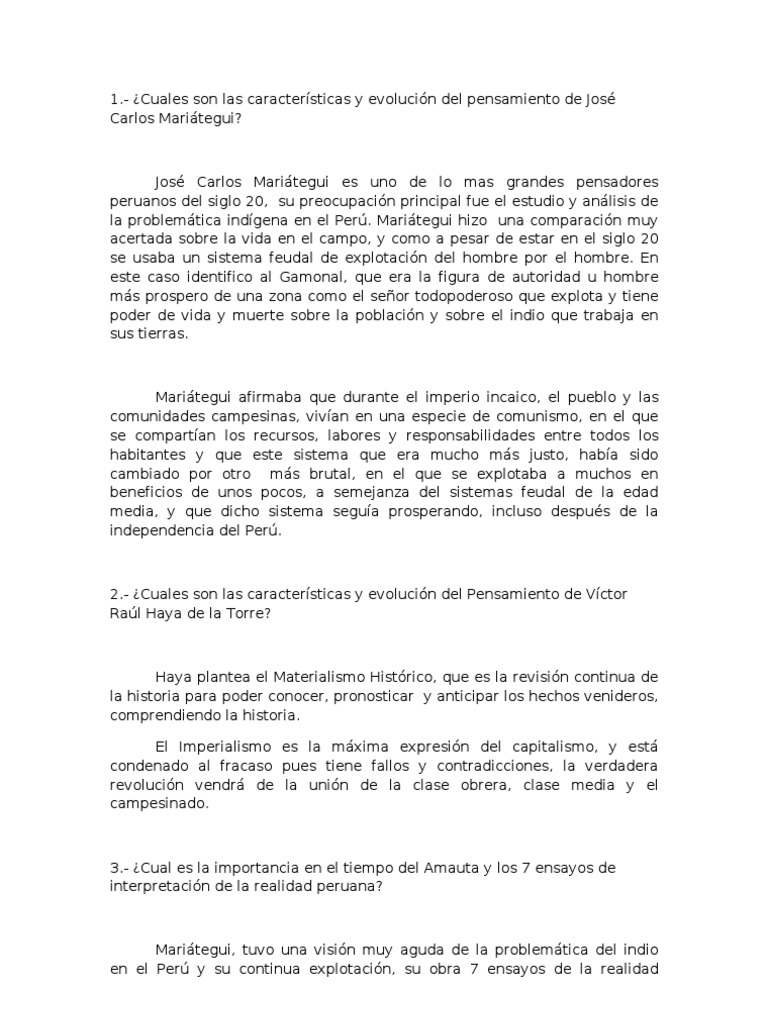 1.- ¿Cuales son las características y evolución del pensamiento de José Carlos Mariátegui?

José Carlos Mariátegui es uno de lo mas grandes pensadores peruanos del siglo 20, su preocupación principal fue el estudio y análisis de la problemática indígena en el Perú. Mariátegui hizo una comparación muy acertada sobre la vida en el campo, y como a pesar de estar en el siglo 20 se usaba un sistema feudal de explotación del hombre por el hombre. En este caso identifico al Gamonal, que era la figura de autoridad u hombre más prospero de una zona como el señor todopoderoso que explota y tiene poder de vida y muerte sobre la población y sobre el indio que trabaja en sus tierras.

Mariátegui afirmaba que durante el imperio incaico, el pueblo y las comunidades campesinas, vivían en una especie de comunismo, en el que se compartían los recursos, labores y responsabilidades entre todos los habitantes y que este sistema que era mucho más justo, había sido cambiado por otro más brutal, en el que se explotaba a muchos en beneficios de unos pocos, a semejanza del sistemas feudal de la edad media, y que dicho sistema seguía prosperando, incluso después de la independencia del Perú.

2.- ¿Cuales son las características y evolución del Pensamiento de Víctor Raúl Haya de la Torre?

Haya plantea el Materialismo Histórico, que es la revisión continua de la historia para poder conocer, pronosticar y anticipar los hechos venideros, comprendiendo la historia.

El Imperialismo es la máxima expresión del capitalismo, y está condenado al fracaso pues tiene fallos y contradicciones, la verdadera revolución vendrá de la unión de la clase obrera, clase media y el campesinado.

3.- ¿Cual es la importancia en el tiempo del Amauta y los 7 ensayos de interpretación de la realidad peruana?

Mariátegui, tuvo una visión muy aguda de la problemática del indio en el Perú y su continua explotación, su obra 7 ensayos de la realidad